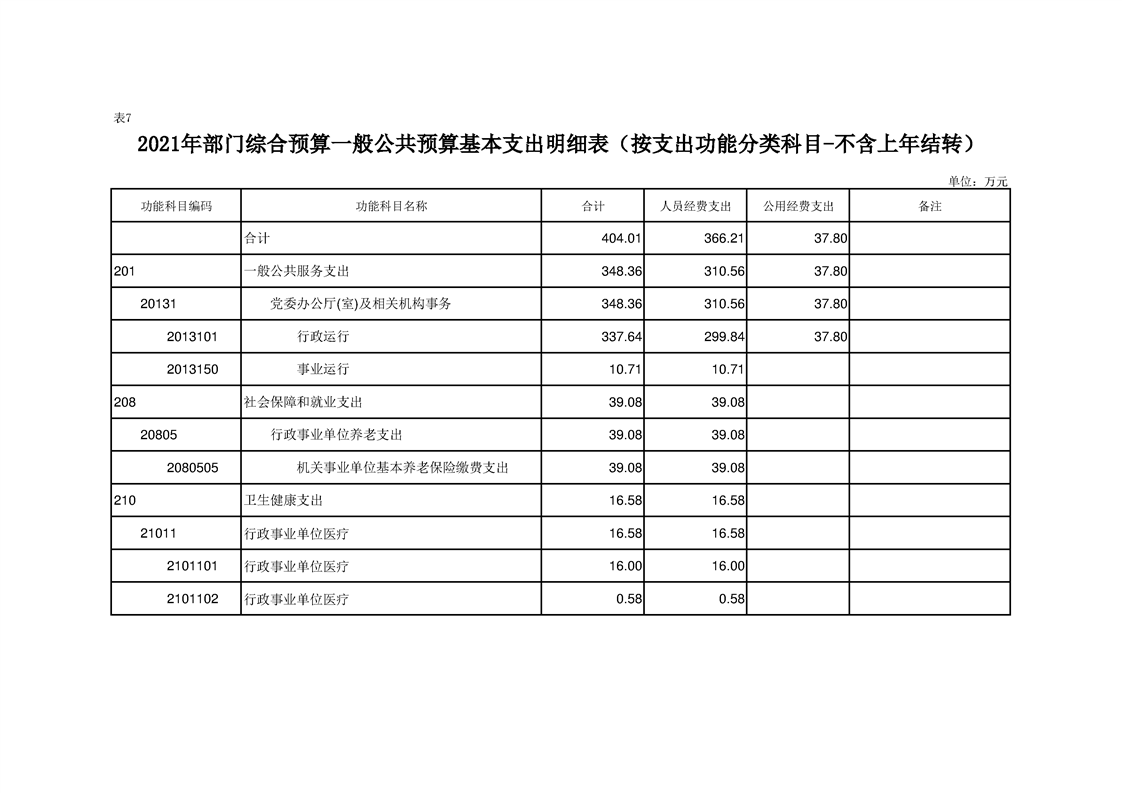 表7

2021年部门综合预算一般公共预算基本支出明细表（按支出功能分类科目-不含上年结转）

单位：万元

| 功能科目编码 | 功能科目名称 | 合计 | 人员经费支出 | 公用经费支出 | 备注 |
|---|---|---|---|---|---|
| | 合计 | 404.01 | 366.21 | 37.80 | |
| 201 | 一般公共服务支出 | 348.36 | 310.56 | 37.80 | |
| 20131 | 党委办公厅(室)及相关机构事务 | 348.36 | 310.56 | 37.80 | |
| 2013101 | 行政运行 | 337.64 | 299.84 | 37.80 | |
| 2013150 | 事业运行 | 10.71 | 10.71 | | |
| 208 | 社会保障和就业支出 | 39.08 | 39.08 | | |
| 20805 | 行政事业单位养老支出 | 39.08 | 39.08 | | |
| 2080505 | 机关事业单位基本养老保险缴费支出 | 39.08 | 39.08 | | |
| 210 | 卫生健康支出 | 16.58 | 16.58 | | |
| 21011 | 行政事业单位医疗 | 16.58 | 16.58 | | |
| 2101101 | 行政事业单位医疗 | 16.00 | 16.00 | | |
| 2101102 | 行政事业单位医疗 | 0.58 | 0.58 | | |